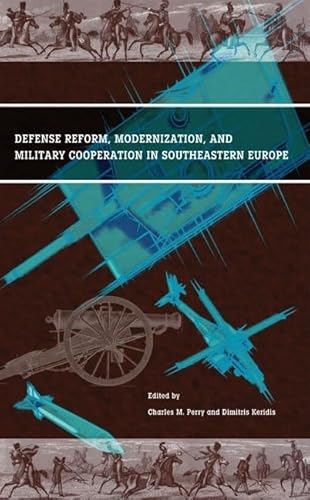 DEFENSE REFORM, MODERNIZATION, AND MILITARY COOPERATION IN SOUTHEASTERN EUROPE

Edited by

Charles M. Perry and Dimitris Keridis